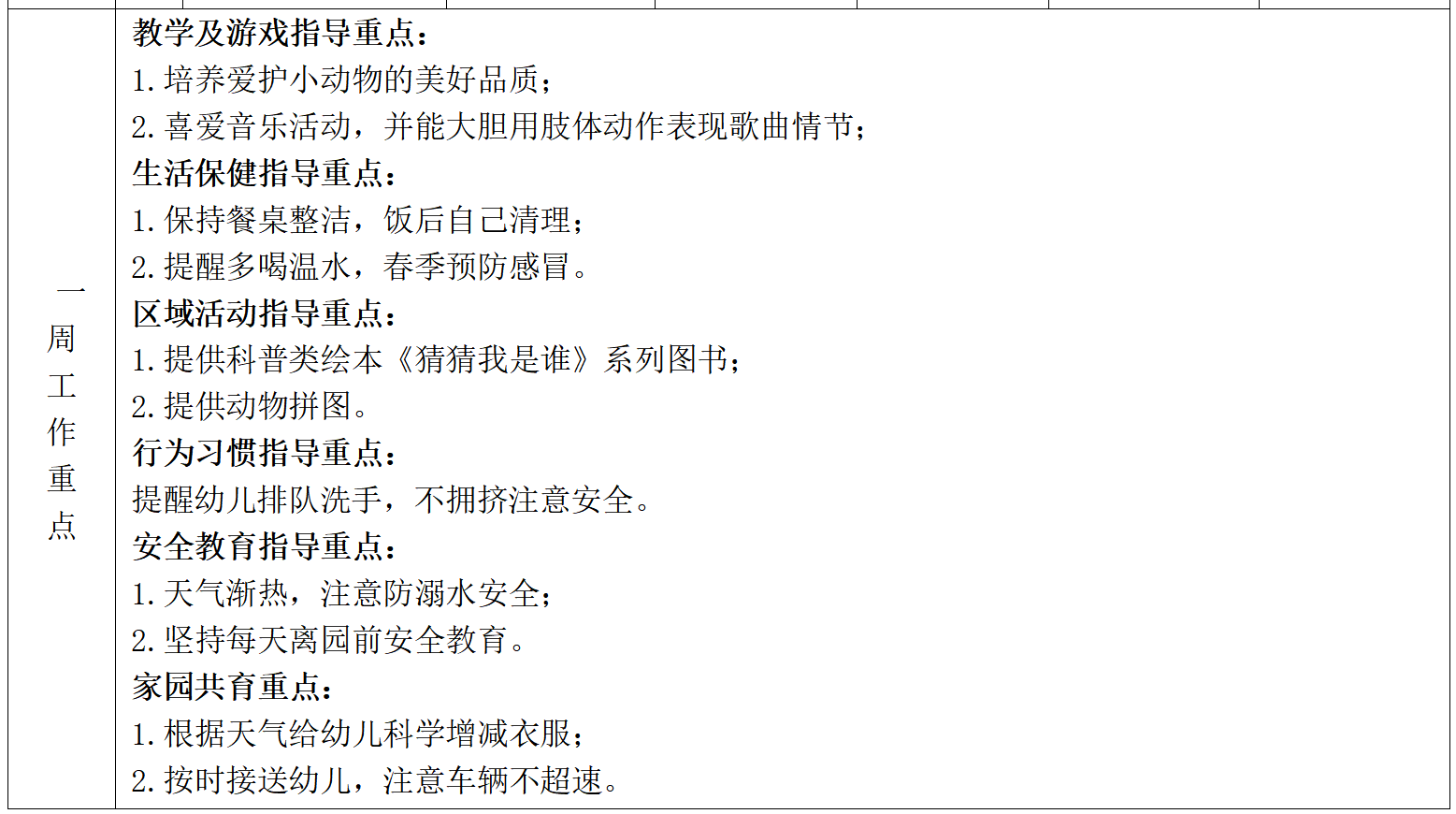 一周工作重点

教学及游戏指导重点：
1.培养爱护小动物的美好品质；
2.喜爱音乐活动，并能大胆用肢体动作表现歌曲情节；
生活保健指导重点：
1.保持餐桌整洁，饭后自己清理；
2.提醒多喝温水，春季预防感冒。
区域活动指导重点：
1.提供科普类绘本《猜猜我是谁》系列图书；
2.提供动物拼图。
行为习惯指导重点：
提醒幼儿排队洗手，不拥挤注意安全。
安全教育指导重点：
1.天气渐热，注意防溺水安全；
2.坚持每天离园前安全教育。
家园共育重点：
1.根据天气给幼儿科学增减衣服；
2.按时接送幼儿，注意车辆不超速。